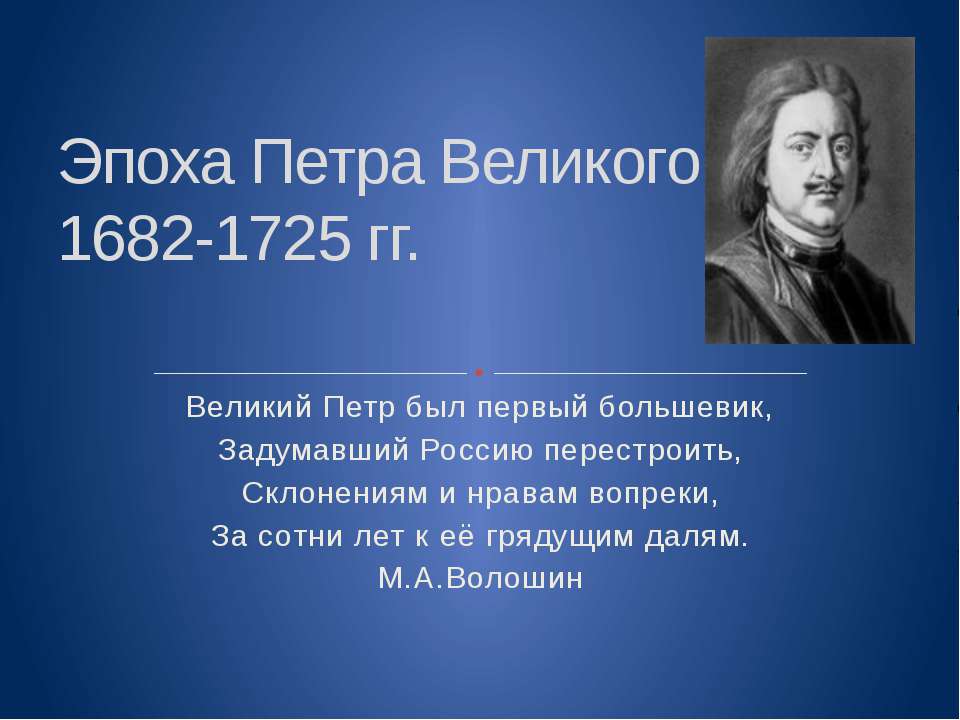 Эпоха Петра Великого
1682-1725 гг.

Великий Петр был первый большевик,
Задумавший Россию перестроить,
Склонениям и нравам вопреки,
За сотни лет к её грядущим далям.
М.А.Волошин